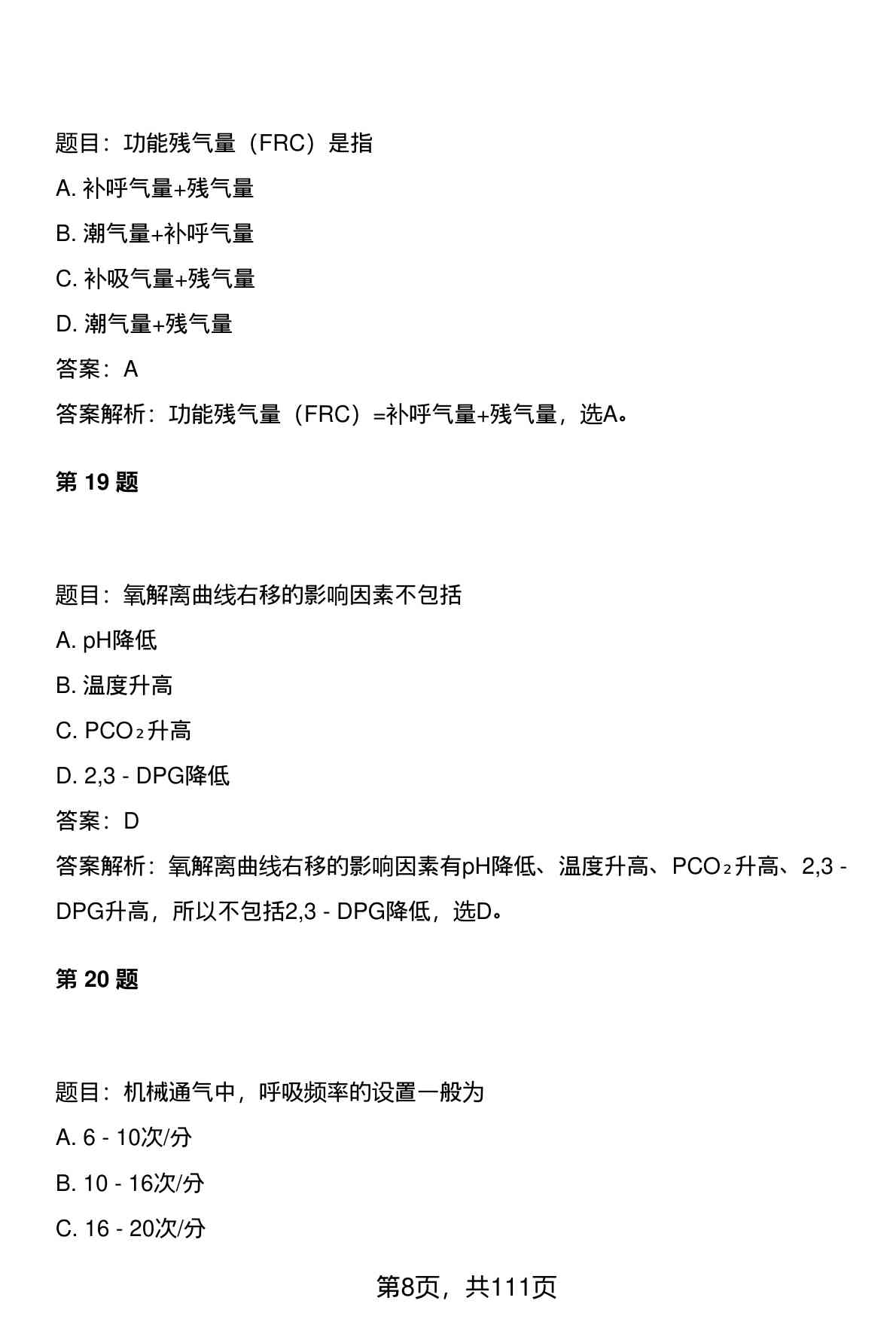 题目：功能残气量（FRC）是指

A. 补呼气量+残气量

B. 潮气量+补呼气量

C. 补吸气量+残气量

D. 潮气量+残气量

答案：A

答案解析：功能残气量（FRC）=补呼气量+残气量，选A。

第 19 题

题目：氧解离曲线右移的影响因素不包括

A. pH降低

B. 温度升高

C. $PCO_2$升高

D. 2,3 - DPG降低

答案：D

答案解析：氧解离曲线右移的影响因素有pH降低、温度升高、$PCO_2$升高、2,3 - DPG升高，所以不包括2,3 - DPG降低，选D。

第 20 题

题目：机械通气中，呼吸频率的设置一般为

A. 6 - 10次/分

B. 10 - 16次/分

C. 16 - 20次/分

第8页，共111页